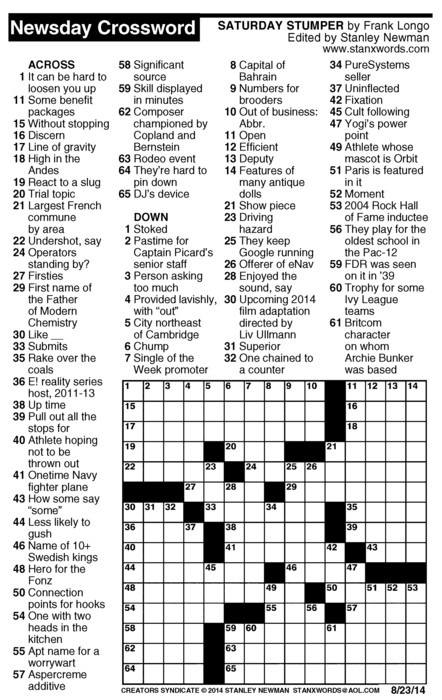 Newsday Crossword

SATURDAY STUMPER by Frank Longo
Edited by Stanley Newman
www.stanxwords.com

ACROSS
1 It can be hard to loosen you up
11 Some benefit packages
15 Without stopping
16 Discern
17 Line of gravity
18 High in the Andes
19 React to a slug
20 Trial topic
21 Largest French commune by area
22 Undershot, say
24 Operators standing by?
27 Firsties
29 First name of the Father of Modern Chemistry
30 Like __
33 Submits
35 Rake over the coals
36 E! reality series host, 2011-13
38 Up time
39 Pull out all the stops for
40 Athlete hoping not to be thrown out
41 Onetime Navy fighter plane
43 How some say "some"
44 Less likely to gush
46 Name of 10+ Swedish kings
48 Hero for the Fonz
50 Connection points for hooks
54 One with two heads in the kitchen
55 Apt name for a worrywart
57 Aspercreme additive
58 Significant source
59 Skill displayed in minutes
62 Composer championed by Copland and Bernstein
63 Rodeo event
64 They're hard to pin down
65 DJ's device

DOWN
1 Stoked
2 Pastime for Captain Picard's senior staff
3 Person asking too much
4 Provided lavishly, with "out"
5 City northeast of Cambridge
6 Chump
7 Single of the Week promoter
8 Capital of Bahrain
9 Numbers for brooders
10 Out of business: Abbr.
11 Open
12 Efficient
13 Deputy
14 Features of many antique dolls
21 Show piece
23 Driving hazard
25 They keep Google running
26 Offerer of eNav
28 Enjoyed the sound, say
30 Upcoming 2014 film adaptation directed by Liv Ullmann
31 Superior
32 One chained to a counter
34 PureSystems seller
37 Uninflected
42 Fixation
45 Cult following
47 Yogi's power point
49 Athlete whose mascot is Orbit
51 Paris is featured in it
52 Moment
53 2004 Rock Hall of Fame inductee
56 They play for the oldest school in the Pac-12
59 FDR was seen on it in '39
60 Trophy for some Ivy League teams
61 Britcom character on whom Archie Bunker was based

1 2 3 4 5 6 7 8 9 10 11 12 13 14 15 16 17 18 19 20 21 22 23 24 25 26 27 28 29 30 31 32 33 34 35 36 37 38 39 40 41 42 43 44 45 46 47 48 49 50 51 52 53 54 55 56 57 58 59 60 61 62 63 64 65

CREATORS SYNDICATE © 2014 STANLEY NEWMAN STANXWORDS@AOL.COM 8/23/14